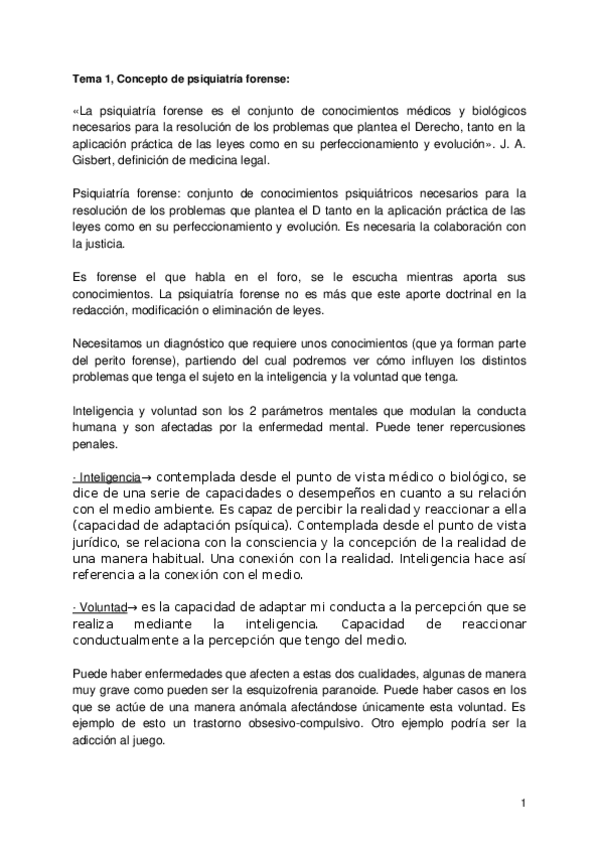 Tema 1, Concepto de psiquiatría forense:

«La psiquiatría forense es el conjunto de conocimientos médicos y biológicos necesarios para la resolución de los problemas que plantea el Derecho, tanto en la aplicación práctica de las leyes como en su perfeccionamiento y evolución». J. A. Gisbert, definición de medicina legal.

Psiquiatría forense: conjunto de conocimientos psiquiátricos necesarios para la resolución de los problemas que plantea el D tanto en la aplicación práctica de las leyes como en su perfeccionamiento y evolución. Es necesaria la colaboración con la justicia.

Es forense el que habla en el foro, se le escucha mientras aporta sus conocimientos. La psiquiatría forense no es más que este aporte doctrinal en la redacción, modificación o eliminación de leyes.

Necesitamos un diagnóstico que requiere unos conocimientos (que ya forman parte del perito forense), partiendo del cual podremos ver cómo influyen los distintos problemas que tenga el sujeto en la inteligencia y la voluntad que tenga.

Inteligencia y voluntad son los 2 parámetros mentales que modulan la conducta humana y son afectadas por la enfermedad mental. Puede tener repercusiones penales.

· Inteligencia→ contemplada desde el punto de vista médico o biológico, se dice de una serie de capacidades o desempeños en cuanto a su relación con el medio ambiente. Es capaz de percibir la realidad y reaccionar a ella (capacidad de adaptación psíquica). Contemplada desde el punto de vista jurídico, se relaciona con la consciencia y la concepción de la realidad de una manera habitual. Una conexión con la realidad. Inteligencia hace así referencia a la conexión con el medio.

· Voluntad→ es la capacidad de adaptar mi conducta a la percepción que se realiza mediante la inteligencia. Capacidad de reaccionar conductualmente a la percepción que tengo del medio.

Puede haber enfermedades que afecten a estas dos cualidades, algunas de manera muy grave como pueden ser la esquizofrenia paranoide. Puede haber casos en los que se actúe de una manera anómala afectándose únicamente esta voluntad. Es ejemplo de esto un trastorno obsesivo-compulsivo. Otro ejemplo podría ser la adicción al juego.

1